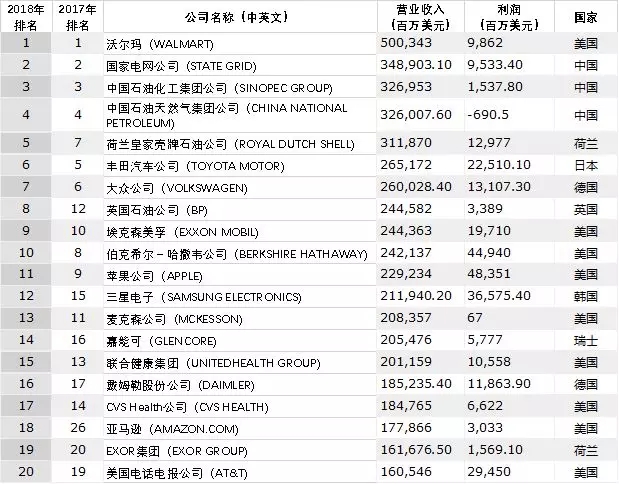 | 2018年排名 | 2017年排名 | 公司名称（中英文） | 营业收入（百万美元） | 利润（百万美元） | 国家 |
|---|---|---|---|---|---|
| 1 | 1 | 沃尔玛（WALMART) | 500,343 | 9,862 | 美国 |
| 2 | 2 | 国家电网公司（STATE GRID) | 348,903.10 | 9,533.40 | 中国 |
| 3 | 3 | 中国石油化工集团公司（SINOPEC GROUP) | 326,953 | 1,537.80 | 中国 |
| 4 | 4 | 中国石油天然气集团公司（CHINA NATIONAL PETROLEUM) | 326,007.60 | -690.5 | 中国 |
| 5 | 7 | 荷兰皇家壳牌石油公司（ROYAL DUTCH SHELL) | 311,870 | 12,977 | 荷兰 |
| 6 | 5 | 丰田汽车公司（TOYOTA MOTOR) | 265,172 | 22,510.10 | 日本 |
| 7 | 6 | 大众公司（VOLKSWAGEN) | 260,028.40 | 13,107.30 | 德国 |
| 8 | 12 | 英国石油公司（BP) | 244,582 | 3,389 | 英国 |
| 9 | 10 | 埃克森美孚（EXXON MOBIL) | 244,363 | 19,710 | 美国 |
| 10 | 8 | 伯克希尔－哈撒韦公司（BERKSHIRE HATHAWAY) | 242,137 | 44,940 | 美国 |
| 11 | 9 | 苹果公司（APPLE) | 229,234 | 48,351 | 美国 |
| 12 | 15 | 三星电子（SAMSUNG ELECTRONICS) | 211,940.20 | 36,575.40 | 韩国 |
| 13 | 11 | 麦克森公司（MCKESSON) | 208,357 | 67 | 美国 |
| 14 | 16 | 嘉能可（GLENCORE) | 205,476 | 5,777 | 瑞士 |
| 15 | 13 | 联合健康集团（UNITEDHEALTH GROUP) | 201,159 | 10,558 | 美国 |
| 16 | 17 | 戴姆勒股份公司（DAIMLER) | 185,235.40 | 11,863.90 | 德国 |
| 17 | 14 | CVS Health公司（CVS HEALTH) | 184,765 | 6,622 | 美国 |
| 18 | 26 | 亚马逊（AMAZON.COM) | 177,866 | 3,033 | 美国 |
| 19 | 20 | EXOR集团（EXOR GROUP) | 161,676.50 | 1,569.10 | 荷兰 |
| 20 | 19 | 美国电话电报公司（AT&T) | 160,546 | 29,450 | 美国 |